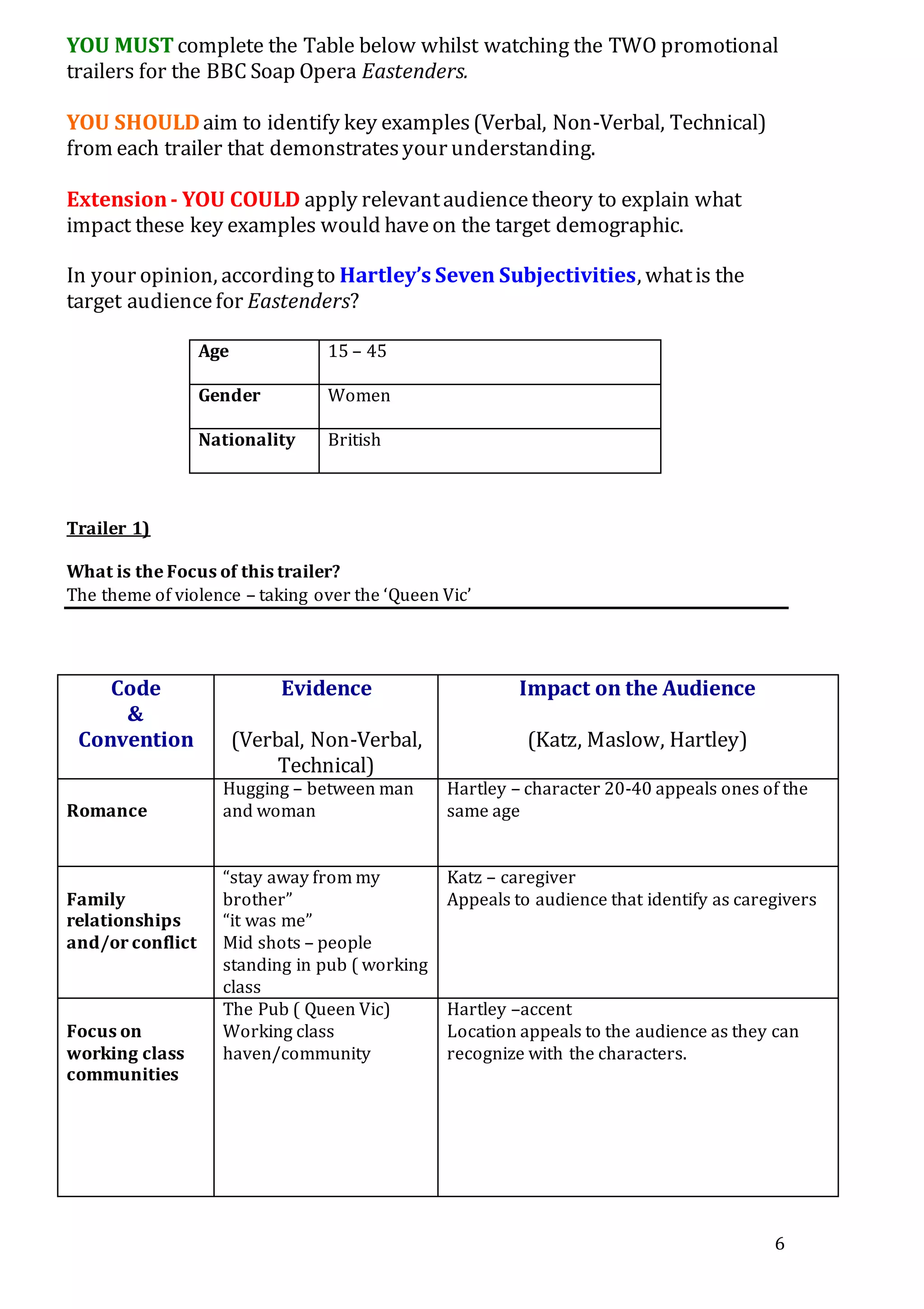 YOU MUST complete the Table below whilst watching the TWO promotional trailers for the BBC Soap Opera Eastenders.

YOU SHOULD aim to identify key examples (Verbal, Non-Verbal, Technical) from each trailer that demonstrates your understanding.

Extension - YOU COULD apply relevant audience theory to explain what impact these key examples would have on the target demographic.

In your opinion, according to Hartley's Seven Subjectivities, what is the target audience for Eastenders?

| Age | 15 – 45 |
|---|---|
| Gender | Women |
| Nationality | British |

Trailer 1)

What is the Focus of this trailer?
The theme of violence – taking over the 'Queen Vic'

| Code & Convention | Evidence (Verbal, Non-Verbal, Technical) | Impact on the Audience (Katz, Maslow, Hartley) |
|---|---|---|
| Romance | Hugging – between man and woman | Hartley – character 20-40 appeals ones of the same age |
| Family relationships and/or conflict | "stay away from my brother" "it was me" Mid shots – people standing in pub ( working class | Katz – caregiver Appeals to audience that identify as caregivers |
| Focus on working class communities | The Pub ( Queen Vic) Working class haven/community | Hartley –accent Location appeals to the audience as they can recognize with the characters. |

6